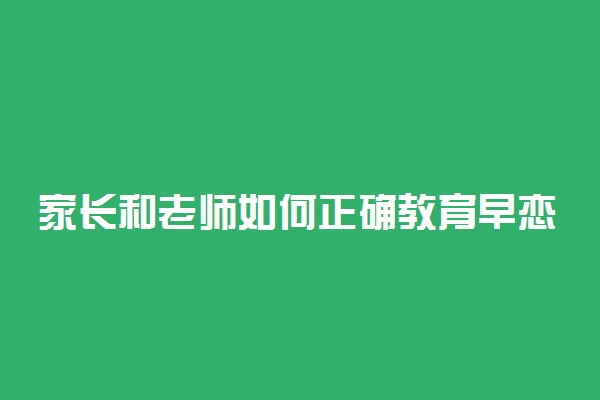 家长和老师如何正确教育早恋